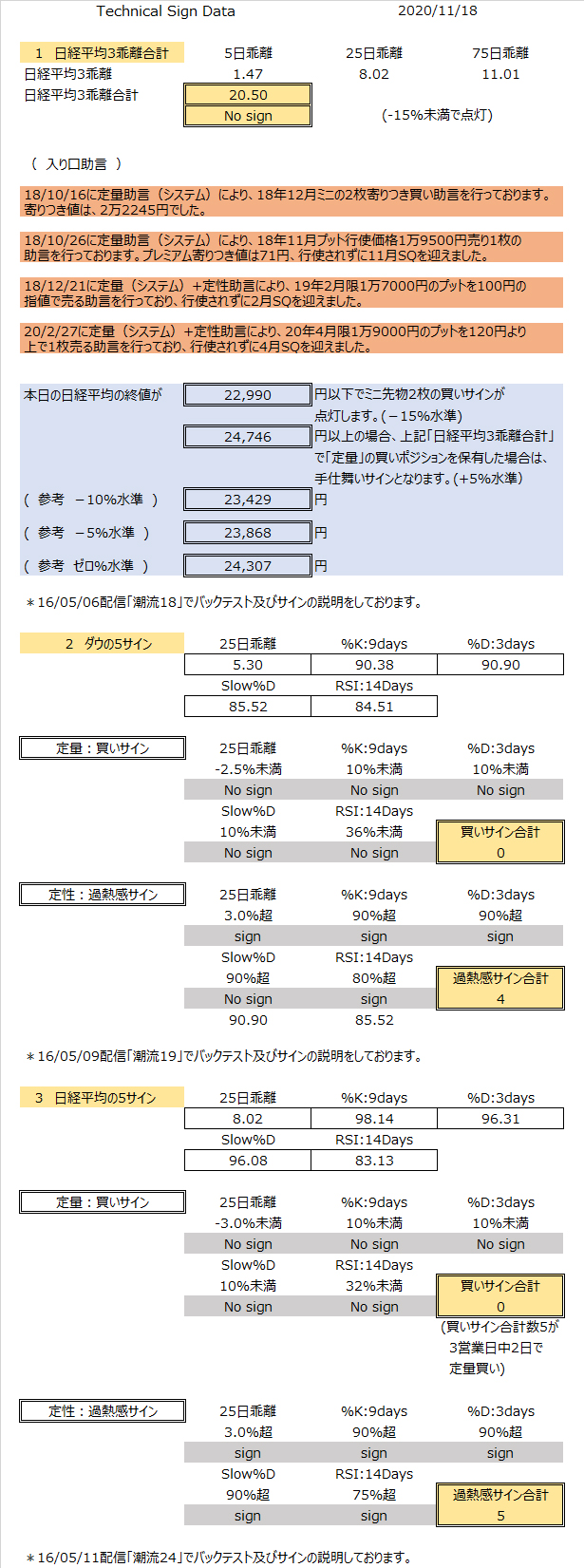 Technical Sign Data 2020/11/18

1 日経平均3乖離合計 5日乖離 25日乖離 75日乖離
日経平均3乖離 1.47 8.02 11.01
日経平均3乖離合計 20.50
No sign (-15%未満で点灯)

（ 入り口助言 ）

18/10/16に定量助言（システム）により、18年12月ミニの2枚寄りつき買い助言を行っております。寄りつき値は、2万2245円でした。

18/10/26に定量助言（システム）により、18年11月プット行使価格1万9500円売り1枚の助言を行っております。プレミアム寄りつき値は71円、行使されずに11月SQを迎えました。

18/12/21に定量（システム）+定性助言により、19年2月限1万7000円のプットを100円の指値で売る助言を行っており、行使されずに2月SQを迎えました。

20/2/27に定量（システム）+定性助言により、20年4月限1万9000円のプットを120円より上で1枚売る助言を行っており、行使されずに4月SQを迎えました。

本日の日経平均の終値が 22,990 円以下でミニ先物2枚の買いサインが点灯します。(－15%水準)
24,746 円以上の場合、上記「日経平均3乖離合計」で「定量」の買いポジションを保有した場合は、手仕舞いサインとなります。(+5%水準)
（ 参考 －10%水準 ） 23,429 円
（ 参考 －5%水準 ） 23,868 円
（ 参考 ゼロ%水準 ） 24,307 円

＊16/05/06配信「潮流18」でバックテスト及びサインの説明をしております。

2 ダウの5サイン 25日乖離 %K:9days %D:3days
5.30 90.38 90.90
Slow%D RSI:14Days
85.52 84.51

定量：買いサイン 25日乖離 %K:9days %D:3days
-2.5%未満 10%未満 10%未満
No sign No sign No sign
Slow%D RSI:14Days
10%未満 36%未満 買いサイン合計
No sign No sign 0

定性：過熱感サイン 25日乖離 %K:9days %D:3days
3.0%超 90%超 90%超
sign sign sign
Slow%D RSI:14Days
90%超 80%超 過熱感サイン合計
No sign sign 4
90.90 85.52

＊16/05/09配信「潮流19」でバックテスト及びサインの説明をしております。

3 日経平均の5サイン 25日乖離 %K:9days %D:3days
8.02 98.14 96.31
Slow%D RSI:14Days
96.08 83.13

定量：買いサイン 25日乖離 %K:9days %D:3days
-3.0%未満 10%未満 10%未満
No sign No sign No sign
Slow%D RSI:14Days
10%未満 32%未満 買いサイン合計
No sign No sign 0
(買いサイン合計数5が3営業日中2日で定量買い)

定性：過熱感サイン 25日乖離 %K:9days %D:3days
3.0%超 90%超 90%超
sign sign sign
Slow%D RSI:14Days
90%超 75%超 過熱感サイン合計
sign sign 5

＊16/05/11配信「潮流24」でバックテスト及びサインの説明しております。